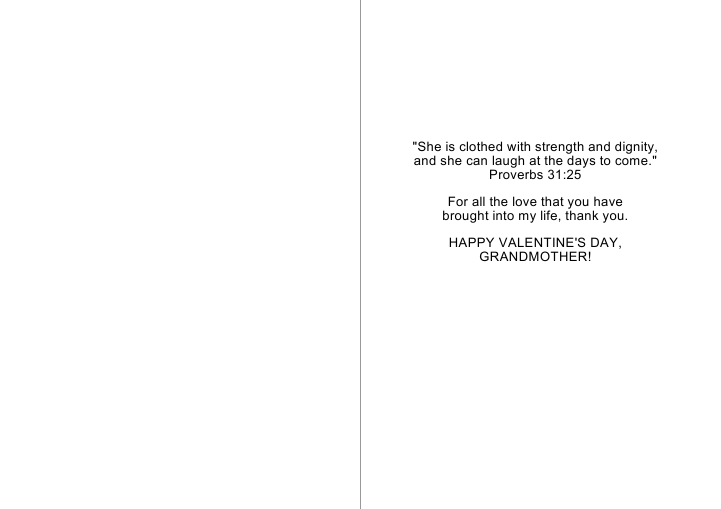 "She is clothed with strength and dignity, and she can laugh at the days to come."
Proverbs 31:25

For all the love that you have brought into my life, thank you.

HAPPY VALENTINE'S DAY, GRANDMOTHER!